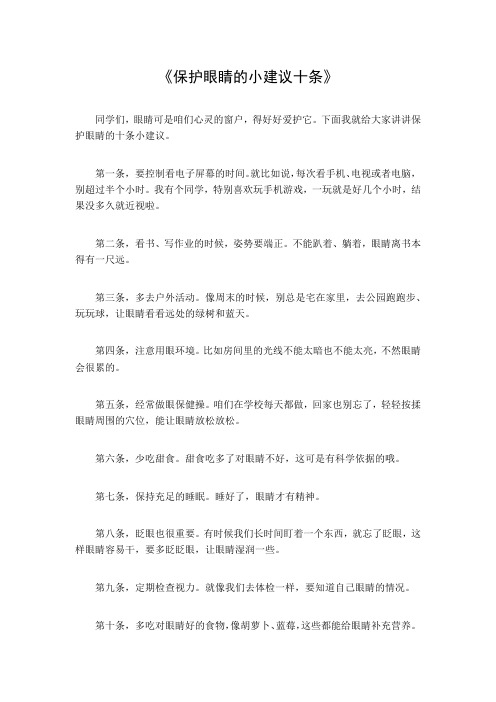 《保护眼睛的小建议十条》

同学们，眼睛可是咱们心灵的窗户，得好好爱护它。下面我就给大家讲讲保护眼睛的十条小建议。

第一条，要控制看电子屏幕的时间。就比如说，每次看手机、电视或者电脑，别超过半个小时。我有个同学，特别喜欢玩手机游戏，一玩就是好几个小时，结果没多久就近视啦。

第二条，看书、写作业的时候，姿势要端正。不能趴着、躺着，眼睛离书本得有一尺远。

第三条，多去户外活动。像周末的时候，别总是宅在家里，去公园跑跑步、玩玩球，让眼睛看看远处的绿树和蓝天。

第四条，注意用眼环境。比如房间里的光线不能太暗也不能太亮，不然眼睛会很累的。

第五条，经常做眼保健操。咱们在学校每天都做，回家也别忘了，轻轻按揉眼睛周围的穴位，能让眼睛放松放松。

第六条，少吃甜食。甜食吃多了对眼睛不好，这可是有科学依据的哦。

第七条，保持充足的睡眠。睡好了，眼睛才有精神。

第八条，眨眼也很重要。有时候我们长时间盯着一个东西，就忘了眨眼，这样眼睛容易干，要多眨眨眼，让眼睛湿润一些。

第九条，定期检查视力。就像我们去体检一样，要知道自己眼睛的情况。

第十条，多吃对眼睛好的食物，像胡萝卜、蓝莓，这些都能给眼睛补充营养。